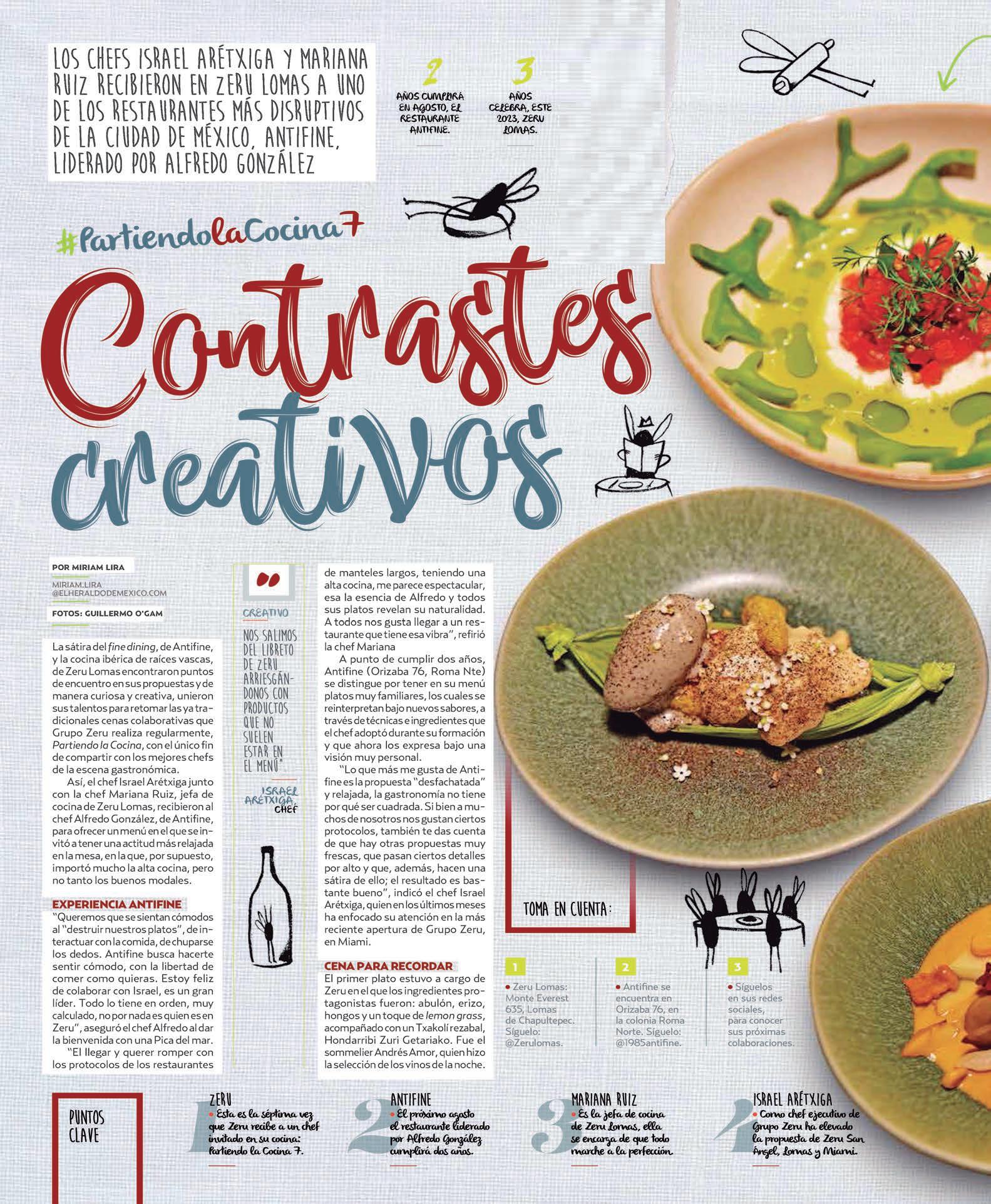 LOS CHEFS ISRAEL ARÉTXIGA Y MARIANA RUIZ RECIBIERON EN ZERU LOMAS A UNO DE LOS RESTAURANTES MÁS DISRUPTIVOS DE LA CIUDAD DE MÉXICO, ANTIFINE, LIDERADO POR ALFREDO GONZÁLEZ

2
AÑOS CUMPLIRÁ EN AGOSTO, EL RESTAURANTE ANTIFINE.

3
AÑOS CELEBRA, ESTE 2023, ZERU LOMAS.

#PartiendolaCocina7

Contrastes creativos

POR MIRIAM LIRA

MIRIAM.LIRA
@ELHERALDODEMEXICO.COM

FOTOS: GUILLERMO O'GAM

La sátira del fine dining, de Antifine, y la cocina ibérica de raíces vascas, de Zeru Lomas encontraron puntos de encuentro en sus propuestas y de manera curiosa y creativa, unieron sus talentos para retomar las ya tradicionales cenas colaborativas que Grupo Zeru realiza regularmente, Partiendo la Cocina, con el único fin de compartir con los mejores chefs de la escena gastronómica.

Así, el chef Israel Arétxiga junto con la chef Mariana Ruiz, jefa de cocina de Zeru Lomas, recibieron al chef Alfredo González, de Antifine, para ofrecer un menú en el que se invitó a tener una actitud más relajada en la mesa, en la que, por supuesto, importó mucho la alta cocina, pero no tanto los buenos modales.

EXPERIENCIA ANTIFINE

"Queremos que se sientan cómodos al "destruir nuestros platos", de interactuar con la comida, de chuparse los dedos. Antifine busca hacerte sentir cómodo, con la libertad de comer como quieras. Estoy feliz de colaborar con Israel, es un gran líder. Todo lo tiene en orden, muy calculado, no por nada es quien es en Zeru", aseguró el chef Alfredo al dar la bienvenida con una Pica del mar.

"El llegar y querer romper con los protocolos de los restaurantes

CREATIVO

NOS SALIMOS DEL LIBRETO DE ZERU ARRIESGÁNDONOS CON PRODUCTOS QUE NO SUELEN ESTAR EN EL MENÚ".

ISRAEL ARÉTXIGA, CHEF

de manteles largos, teniendo una alta cocina, me parece espectacular, esa la esencia de Alfredo y todos sus platos revelan su naturalidad. A todos nos gusta llegar a un restaurante que tiene esa vibra", refirió la chef Mariana

A punto de cumplir dos años, Antifine (Orizaba 76, Roma Nte) se distingue por tener en su menú platos muy familiares, los cuales se reinterpretan bajo nuevos sabores, a través de técnicas e ingredientes que el chef adoptó durante su formación y que ahora los expresa bajo una visión muy personal.

"Lo que más me gusta de Antifine es la propuesta "desfachatada" y relajada, la gastronomía no tiene por qué ser cuadrada. Si bien a muchos de nosotros nos gustan ciertos protocolos, también te das cuenta de que hay otras propuestas muy frescas, que pasan ciertos detalles por alto y que, además, hacen una sátira de ello; el resultado es bastante bueno", indicó el chef Israel Arétxiga, quien en los últimos meses ha enfocado su atención en la más reciente apertura de Grupo Zeru, en Miami.

CENA PARA RECORDAR

El primer plato estuvo a cargo de Zeru en el que los ingredientes protagonistas fueron: abulón, erizo, hongos y un toque de lemon grass, acompañado con un Txakolí rezabal, Hondarribi Zuri Getariako. Fue el sommelier Andrés Amor, quien hizo la selección de los vinos de la noche.

TOMA EN CUENTA:

1
• Zeru Lomas: Monte Everest 635, Lomas de Chapultepec. Síguelo: @Zerulomas.

2
• Antifine se encuentra en Orizaba 76, en la colonia Roma Norte. Síguelo: @1985antifine.

3
• Síguelos en sus redes sociales, para conocer sus próximas colaboraciones.

PUNTOS CLAVE

1 ZERU
• Esta es la séptima vez que Zeru recibe a un chef invitado en su cocina: Partiendo la Cocina 7.

2 ANTIFINE
• El próximo agosto el restaurante liderado por Alfredo González cumplirá dos años.

3 MARIANA RUIZ
• Es la jefa de cocina de Zeru Lomas, ella se encarga de que todo marche a la perfección.

4 ISRAEL ARÉTXIGA
• Como chef ejecutivo de Grupo Zeru ha elevado la propuesta de Zeru San Ángel, Lomas y Miami.